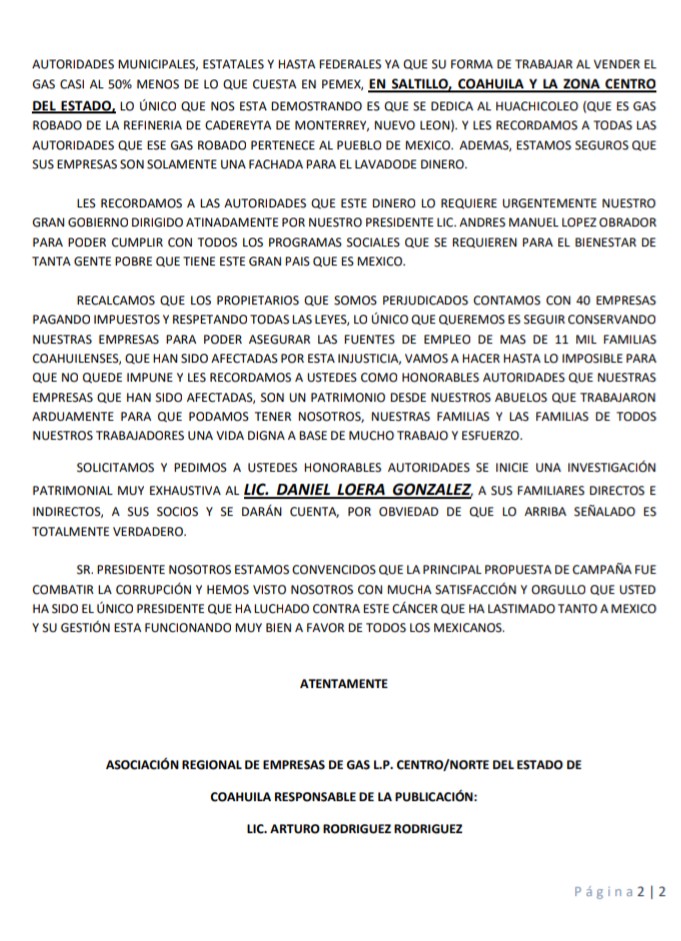 AUTORIDADES MUNICIPALES, ESTATALES Y HASTA FEDERALES YA QUE SU FORMA DE TRABAJAR AL VENDER EL GAS CASI AL 50% MENOS DE LO QUE CUESTA EN PEMEX, EN SALTILLO, COAHUILA Y LA ZONA CENTRO DEL ESTADO, LO ÚNICO QUE NOS ESTA DEMOSTRANDO ES QUE SE DEDICA AL HUACHICOLEO (QUE ES GAS ROBADO DE LA REFINERIA DE CADEREYTA DE MONTERREY, NUEVO LEON). Y LES RECORDAMOS A TODAS LAS AUTORIDADES QUE ESE GAS ROBADO PERTENECE AL PUEBLO DE MEXICO. ADEMAS, ESTAMOS SEGUROS QUE SUS EMPRESAS SON SOLAMENTE UNA FACHADA PARA EL LAVADODE DINERO.

LES RECORDAMOS A LAS AUTORIDADES QUE ESTE DINERO LO REQUIERE URGENTEMENTE NUESTRO GRAN GOBIERNO DIRIGIDO ATINADAMENTE POR NUESTRO PRESIDENTE LIC. ANDRES MANUEL LOPEZ OBRADOR PARA PODER CUMPLIR CON TODOS LOS PROGRAMAS SOCIALES QUE SE REQUIEREN PARA EL BIENESTAR DE TANTA GENTE POBRE QUE TIENE ESTE GRAN PAIS QUE ES MEXICO.

RECALCAMOS QUE LOS PROPIETARIOS QUE SOMOS PERJUDICADOS CONTAMOS CON 40 EMPRESAS PAGANDO IMPUESTOS Y RESPETANDO TODAS LAS LEYES, LO ÚNICO QUE QUEREMOS ES SEGUIR CONSERVANDO NUESTRAS EMPRESAS PARA PODER ASEGURAR LAS FUENTES DE EMPLEO DE MAS DE 11 MIL FAMILIAS COAHUILENSES, QUE HAN SIDO AFECTADAS POR ESTA INJUSTICIA, VAMOS A HACER HASTA LO IMPOSIBLE PARA QUE NO QUEDE IMPUNE Y LES RECORDAMOS A USTEDES COMO HONORABLES AUTORIDADES QUE NUESTRAS EMPRESAS QUE HAN SIDO AFECTADAS, SON UN PATRIMONIO DESDE NUESTROS ABUELOS QUE TRABAJARON ARDUAMENTE PARA QUE PODAMOS TENER NOSOTROS, NUESTRAS FAMILIAS Y LAS FAMILIAS DE TODOS NUESTROS TRABAJADORES UNA VIDA DIGNA A BASE DE MUCHO TRABAJO Y ESFUERZO.

SOLICITAMOS Y PEDIMOS A USTEDES HONORABLES AUTORIDADES SE INICIE UNA INVESTIGACIÓN PATRIMONIAL MUY EXHAUSTIVA AL LIC. DANIEL LOERA GONZALEZ, A SUS FAMILIARES DIRECTOS E INDIRECTOS, A SUS SOCIOS Y SE DARÁN CUENTA, POR OBVIEDAD DE QUE LO ARRIBA SEÑALADO ES TOTALMENTE VERDADERO.

SR. PRESIDENTE NOSOTROS ESTAMOS CONVENCIDOS QUE LA PRINCIPAL PROPUESTA DE CAMPAÑA FUE COMBATIR LA CORRUPCIÓN Y HEMOS VISTO NOSOTROS CON MUCHA SATISFACCIÓN Y ORGULLO QUE USTED HA SIDO EL ÚNICO PRESIDENTE QUE HA LUCHADO CONTRA ESTE CÁNCER QUE HA LASTIMADO TANTO A MEXICO Y SU GESTIÓN ESTA FUNCIONANDO MUY BIEN A FAVOR DE TODOS LOS MEXICANOS.

ATENTAMENTE

ASOCIACIÓN REGIONAL DE EMPRESAS DE GAS L.P. CENTRO/NORTE DEL ESTADO DE

COAHUILA RESPONSABLE DE LA PUBLICACIÓN:

LIC. ARTURO RODRIGUEZ RODRIGUEZ

Página 2 | 2